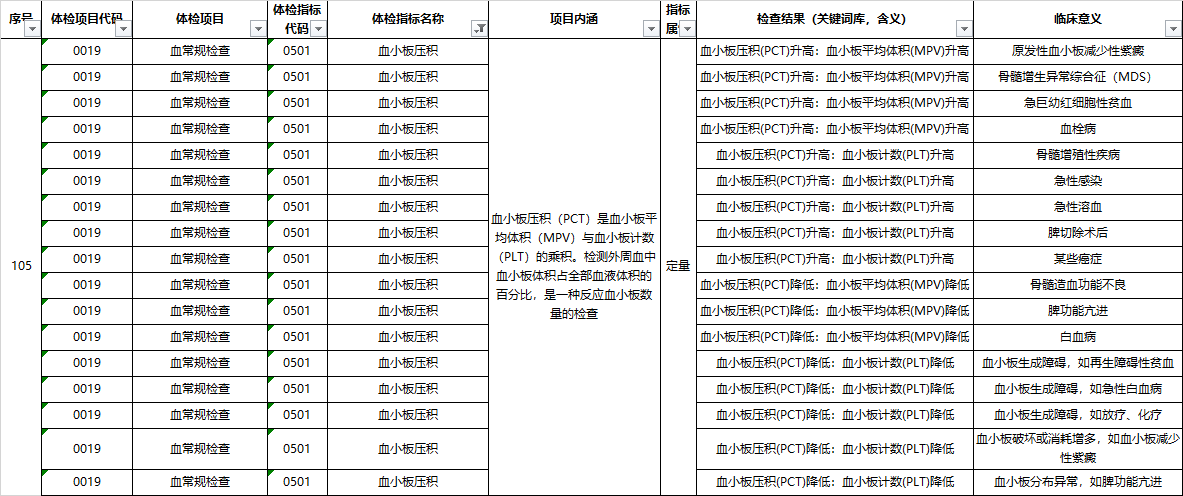 | 序号 | 体检项目代码 | 体检项目 | 体检指标代码 | 体检指标名称 | 项目内涵 | 指标属 | 检查结果（关键词库，含义） | 临床意义 |
|---|---|---|---|---|---|---|---|---|
| 105 | 0019 | 血常规检查 | 0501 | 血小板压积 | 血小板压积（PCT）是血小板平均体积（MPV）与血小板计数（PLT）的乘积。检测外周血中血小板体积占全部血液体积的百分比，是一种反应血小板数量的检查 | 定量 | 血小板压积(PCT)升高：血小板平均体积(MPV)升高 | 原发性血小板减少性紫癜 |
| | 0019 | 血常规检查 | 0501 | 血小板压积 | | | 血小板压积(PCT)升高：血小板平均体积(MPV)升高 | 骨髓增生异常综合征（MDS） |
| | 0019 | 血常规检查 | 0501 | 血小板压积 | | | 血小板压积(PCT)升高：血小板平均体积(MPV)升高 | 急巨幼红细胞性贫血 |
| | 0019 | 血常规检查 | 0501 | 血小板压积 | | | 血小板压积(PCT)升高：血小板平均体积(MPV)升高 | 血栓病 |
| | 0019 | 血常规检查 | 0501 | 血小板压积 | | | 血小板压积(PCT)升高：血小板计数(PLT)升高 | 骨髓增殖性疾病 |
| | 0019 | 血常规检查 | 0501 | 血小板压积 | | | 血小板压积(PCT)升高：血小板计数(PLT)升高 | 急性感染 |
| | 0019 | 血常规检查 | 0501 | 血小板压积 | | | 血小板压积(PCT)升高：血小板计数(PLT)升高 | 急性溶血 |
| | 0019 | 血常规检查 | 0501 | 血小板压积 | | | 血小板压积(PCT)升高：血小板计数(PLT)升高 | 脾切除术后 |
| | 0019 | 血常规检查 | 0501 | 血小板压积 | | | 血小板压积(PCT)升高：血小板计数(PLT)升高 | 某些癌症 |
| | 0019 | 血常规检查 | 0501 | 血小板压积 | | | 血小板压积(PCT)降低：血小板平均体积(MPV)降低 | 骨髓造血功能不良 |
| | 0019 | 血常规检查 | 0501 | 血小板压积 | | | 血小板压积(PCT)降低：血小板平均体积(MPV)降低 | 脾功能亢进 |
| | 0019 | 血常规检查 | 0501 | 血小板压积 | | | 血小板压积(PCT)降低：血小板平均体积(MPV)降低 | 白血病 |
| | 0019 | 血常规检查 | 0501 | 血小板压积 | | | 血小板压积(PCT)降低：血小板计数(PLT)降低 | 血小板生成障碍，如再生障碍性贫血 |
| | 0019 | 血常规检查 | 0501 | 血小板压积 | | | 血小板压积(PCT)降低：血小板计数(PLT)降低 | 血小板生成障碍，如急性白血病 |
| | 0019 | 血常规检查 | 0501 | 血小板压积 | | | 血小板压积(PCT)降低：血小板计数(PLT)降低 | 血小板生成障碍，如放疗、化疗 |
| | 0019 | 血常规检查 | 0501 | 血小板压积 | | | 血小板压积(PCT)降低：血小板计数(PLT)降低 | 血小板破坏或消耗增多，如血小板减少性紫癜 |
| | 0019 | 血常规检查 | 0501 | 血小板压积 | | | 血小板压积(PCT)降低：血小板计数(PLT)降低 | 血小板分布异常，如脾功能亢进 |